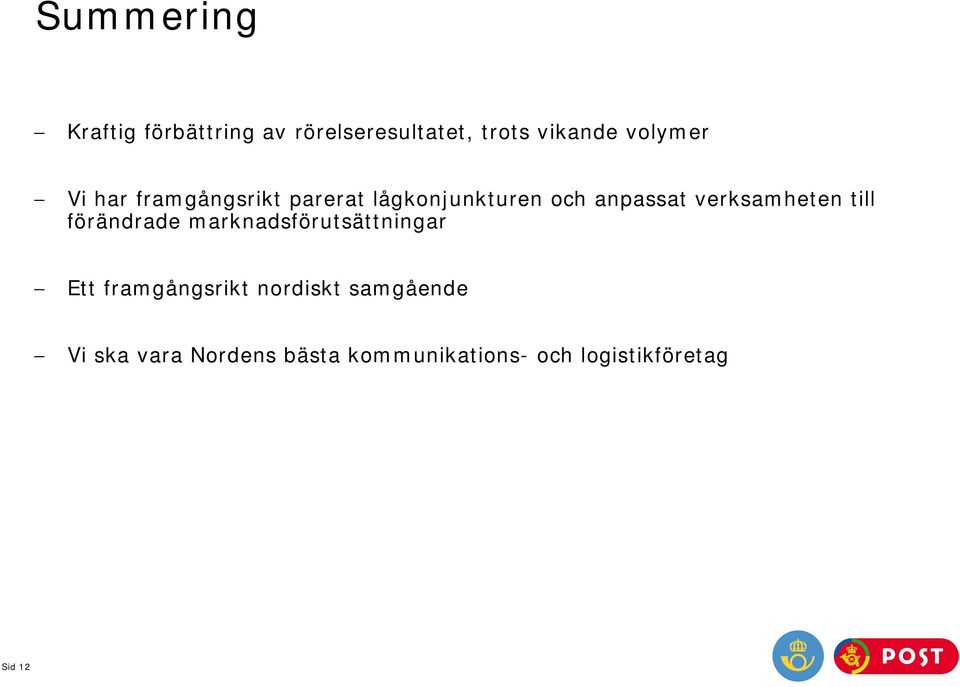 Summering

– Kraftig förbättring av rörelseresultatet, trots vikande volymer

– Vi har framgångsrikt parerat lågkonjunkturen och anpassat verksamheten till förändrade marknadsförutsättningar

– Ett framgångsrikt nordiskt samgående

– Vi ska vara Nordens bästa kommunikations- och logistikföretag

Sid 12

POST